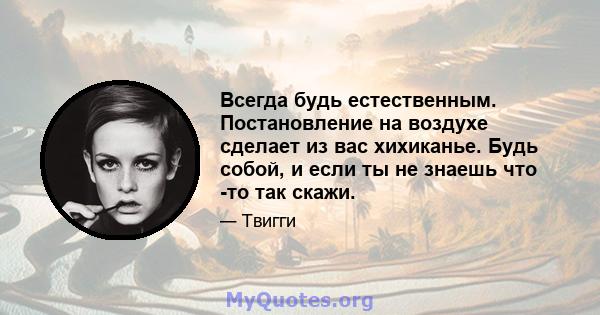 Всегда будь естественным. Постановление на воздухе сделает из вас хихиканье. Будь собой, и если ты не знаешь что -то так скажи.

— Твигги

MyQuotes.org